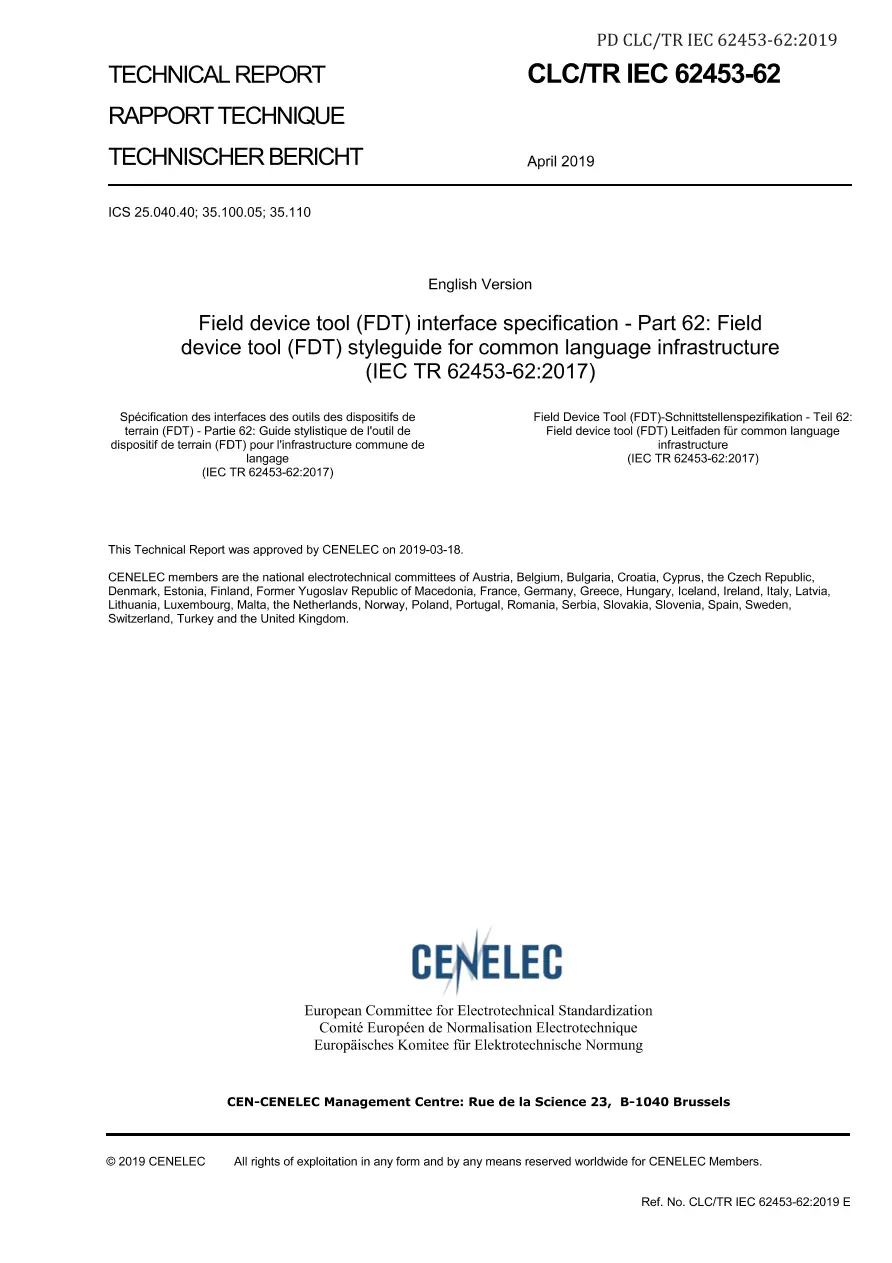 PD CLC/TR IEC 62453-62:2019

TECHNICAL REPORT
RAPPORT TECHNIQUE
TECHNISCHER BERICHT

CLC/TR IEC 62453-62

April 2019

ICS 25.040.40; 35.100.05; 35.110

English Version

Field device tool (FDT) interface specification - Part 62: Field device tool (FDT) styleguide for common language infrastructure (IEC TR 62453-62:2017)

Spécification des interfaces des outils des dispositifs de terrain (FDT) - Partie 62: Guide stylistique de l'outil de dispositif de terrain (FDT) pour l'infrastructure commune de langage
(IEC TR 62453-62:2017)

Field Device Tool (FDT)-Schnittstellenspezifikation - Teil 62: Field device tool (FDT) Leitfaden für common language infrastructure
(IEC TR 62453-62:2017)

This Technical Report was approved by CENELEC on 2019-03-18.

CENELEC members are the national electrotechnical committees of Austria, Belgium, Bulgaria, Croatia, Cyprus, the Czech Republic, Denmark, Estonia, Finland, Former Yugoslav Republic of Macedonia, France, Germany, Greece, Hungary, Iceland, Ireland, Italy, Latvia, Lithuania, Luxembourg, Malta, the Netherlands, Norway, Poland, Portugal, Romania, Serbia, Slovakia, Slovenia, Spain, Sweden, Switzerland, Turkey and the United Kingdom.

CENELEC

European Committee for Electrotechnical Standardization
Comité Européen de Normalisation Electrotechnique
Europäisches Komitee für Elektrotechnische Normung

CEN-CENELEC Management Centre: Rue de la Science 23, B-1040 Brussels

© 2019 CENELEC All rights of exploitation in any form and by any means reserved worldwide for CENELEC Members.

Ref. No. CLC/TR IEC 62453-62:2019 E